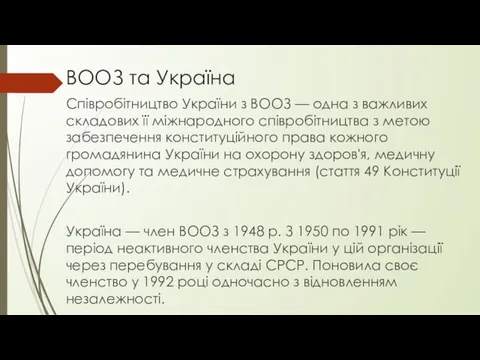 ВООЗ та Україна

Співробітництво України з ВООЗ — одна з важливих складових її міжнародного співробітництва з метою забезпечення конституційного права кожного громадянина України на охорону здоров'я, медичну допомогу та медичне страхування (стаття 49 Конституції України).

Україна — член ВООЗ з 1948 р. З 1950 по 1991 рік — період неактивного членства України у цій організації через перебування у складі СРСР. Поновила своє членство у 1992 році одночасно з відновленням незалежності.